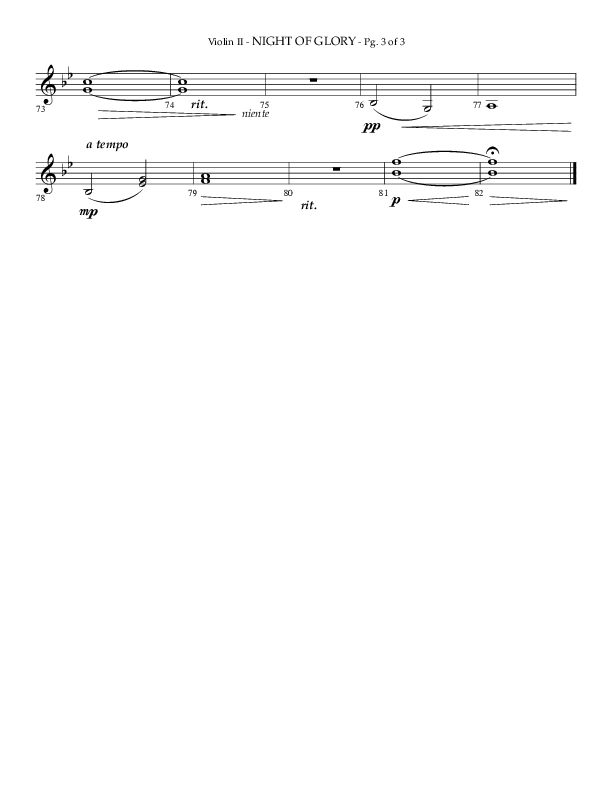 Violin II - NIGHT OF GLORY - Pg. 3 of 3

73 74 rit. niente 75 76 pp 77

a tempo

78 mp 79 80 rit. 81 p 82